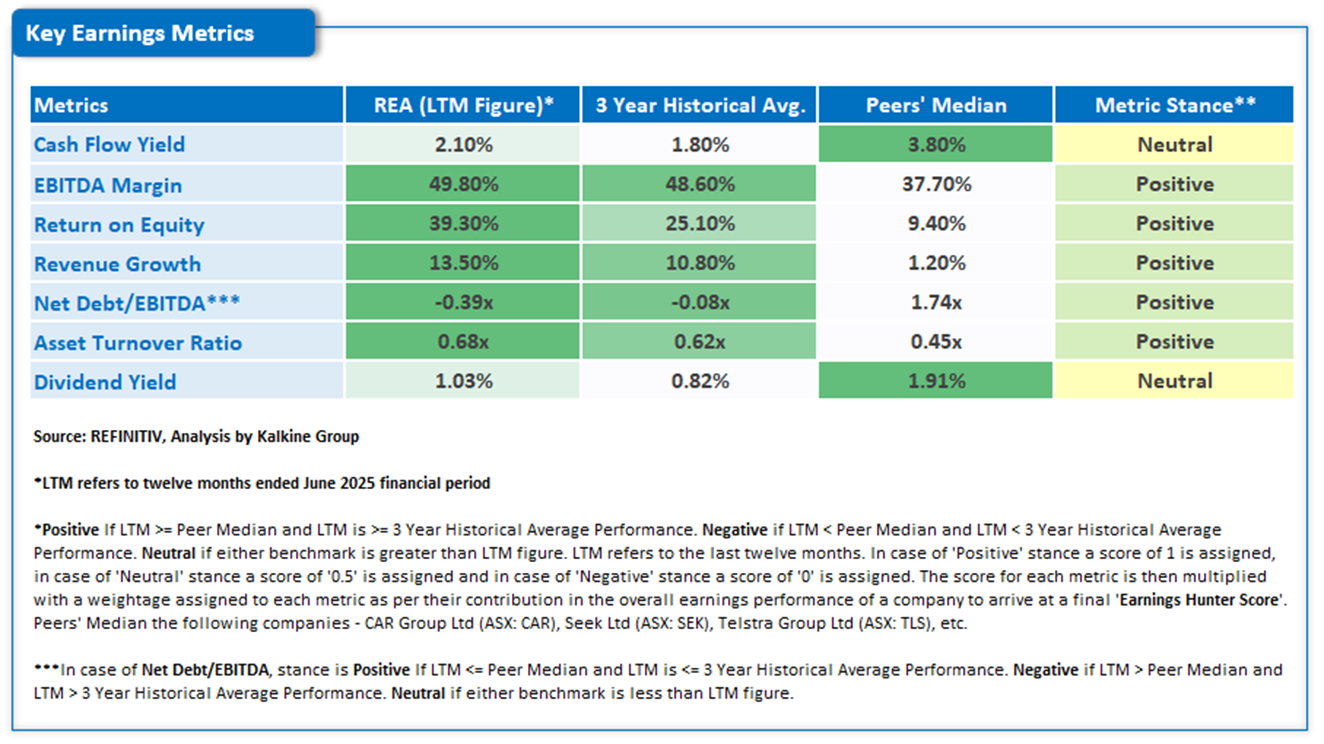 Key Earnings Metrics

| Metrics | REA (LTM Figure)* | 3 Year Historical Avg. | Peers' Median | Metric Stance** |
|---|---|---|---|---|
| Cash Flow Yield | 2.10% | 1.80% | 3.80% | Neutral |
| EBITDA Margin | 49.80% | 48.60% | 37.70% | Positive |
| Return on Equity | 39.30% | 25.10% | 9.40% | Positive |
| Revenue Growth | 13.50% | 10.80% | 1.20% | Positive |
| Net Debt/EBITDA*** | -0.39x | -0.08x | 1.74x | Positive |
| Asset Turnover Ratio | 0.68x | 0.62x | 0.45x | Positive |
| Dividend Yield | 1.03% | 0.82% | 1.91% | Neutral |

Source: REFINITIV, Analysis by Kalkine Group

*LTM refers to twelve months ended June 2025 financial period

*Positive If LTM >= Peer Median and LTM is >= 3 Year Historical Average Performance. Negative if LTM < Peer Median and LTM < 3 Year Historical Average Performance. Neutral if either benchmark is greater than LTM figure. LTM refers to the last twelve months. In case of 'Positive' stance a score of 1 is assigned, in case of 'Neutral' stance a score of '0.5' is assigned and in case of 'Negative' stance a score of '0' is assigned. The score for each metric is then multiplied with a weightage assigned to each metric as per their contribution in the overall earnings performance of a company to arrive at a final 'Earnings Hunter Score'. Peers' Median the following companies - CAR Group Ltd (ASX: CAR), Seek Ltd (ASX: SEK), Telstra Group Ltd (ASX: TLS), etc.

***In case of Net Debt/EBITDA, stance is Positive If LTM <= Peer Median and LTM is <= 3 Year Historical Average Performance. Negative if LTM > Peer Median and LTM > 3 Year Historical Average Performance. Neutral if either benchmark is less than LTM figure.